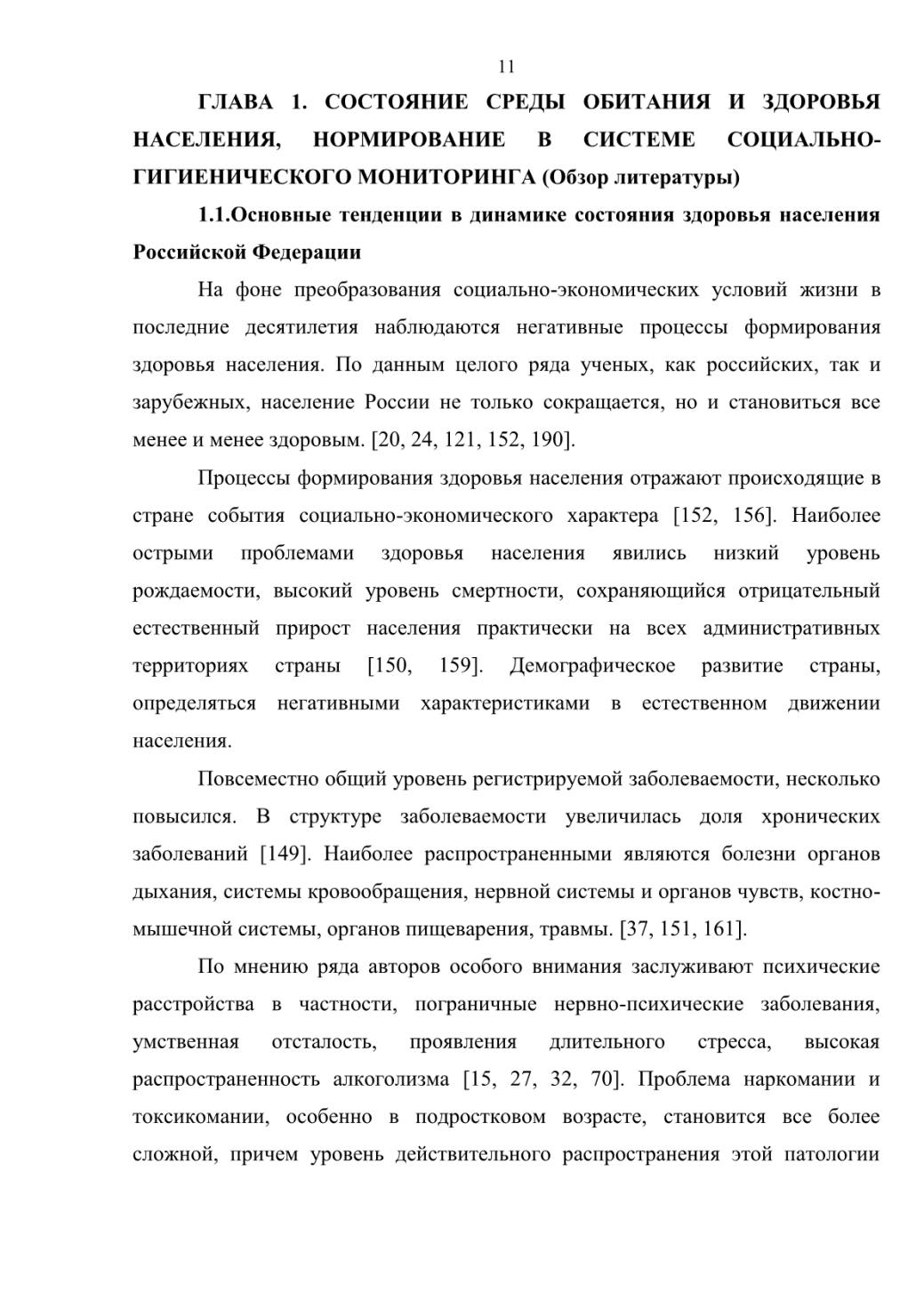 11

ГЛАВА 1. СОСТОЯНИЕ СРЕДЫ ОБИТАНИЯ И ЗДОРОВЬЯ НАСЕЛЕНИЯ, НОРМИРОВАНИЕ В СИСТЕМЕ СОЦИАЛЬНО-ГИГИЕНИЧЕСКОГО МОНИТОРИНГА (Обзор литературы)

1.1.Основные тенденции в динамике состояния здоровья населения Российской Федерации

На фоне преобразования социально-экономических условий жизни в последние десятилетия наблюдаются негативные процессы формирования здоровья населения. По данным целого ряда ученых, как российских, так и зарубежных, население России не только сокращается, но и становиться все менее и менее здоровым. [20, 24, 121, 152, 190].

Процессы формирования здоровья населения отражают происходящие в стране события социально-экономического характера [152, 156]. Наиболее острыми проблемами здоровья населения явились низкий уровень рождаемости, высокий уровень смертности, сохраняющийся отрицательный естественный прирост населения практически на всех административных территориях страны [150, 159]. Демографическое развитие страны, определяться негативными характеристиками в естественном движении населения.

Повсеместно общий уровень регистрируемой заболеваемости, несколько повысился. В структуре заболеваемости увеличилась доля хронических заболеваний [149]. Наиболее распространенными являются болезни органов дыхания, системы кровообращения, нервной системы и органов чувств, костно-мышечной системы, органов пищеварения, травмы. [37, 151, 161].

По мнению ряда авторов особого внимания заслуживают психические расстройства в частности, пограничные нервно-психические заболевания, умственная отсталость, проявления длительного стресса, высокая распространенность алкоголизма [15, 27, 32, 70]. Проблема наркомании и токсикомании, особенно в подростковом возрасте, становится все более сложной, причем уровень действительного распространения этой патологии